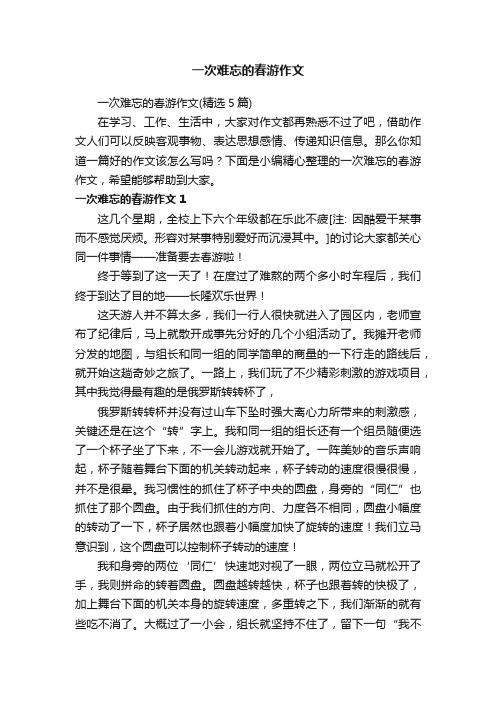 一次难忘的春游作文

一次难忘的春游作文(精选 5 篇)

在学习、工作、生活中，大家对作文都再熟悉不过了吧，借助作文人们可以反映客观事物、表达思想感情、传递知识信息。那么你知道一篇好的作文该怎么写吗？下面是小编精心整理的一次难忘的春游作文，希望能够帮助到大家。

一次难忘的春游作文 1

这几个星期，全校上下六个年级都在乐此不疲[注: 因酷爱干某事而不感觉厌烦。形容对某事特别爱好而沉浸其中。]的讨论大家都关心同一件事情——准备要去春游啦！

终于等到了这一天了！在度过了难熬的两个多小时车程后，我们终于到达了目的地——长隆欢乐世界！

这天游人并不算太多，我们一行人很快就进入了园区内，老师宣布了纪律后，马上就散开成事先分好的几个小组活动了。我摊开老师分发的地图，与组长和同一组的同学简单的商量的一下行走的路线后，就开始这趟奇妙之旅了。一路上，我们玩了不少精彩刺激的游戏项目，其中我觉得最有趣的是俄罗斯转转杯了，

俄罗斯转转杯并没有过山车下坠时强大离心力所带来的刺激感，关键还是在这个“转”字上。我和同一组的组长还有一个组员随便选了一个杯子坐了下来，不一会儿游戏就开始了。一阵美妙的音乐声响起，杯子随着舞台下面的机关转动起来，杯子转动的速度很慢很慢，并不是很晕。我习惯性的抓住了杯子中央的圆盘，身旁的“同仁”也抓住了那个圆盘。由于我们抓住的方向、力度各不相同，圆盘小幅度的转动了一下，杯子居然也跟着小幅度加快了旋转的速度！我们立马意识到，这个圆盘可以控制杯子转动的速度！

我和身旁的两位‘同仁’快速地对视了一眼，两位立马就松开了手，我则拼命的转着圆盘。圆盘越转越快，杯子也跟着转的快极了，加上舞台下面的机关本身的旋转速度，多重转之下，我们渐渐的就有些吃不消了。大概过了一小会，组长就坚持不住了，留下一句“我不